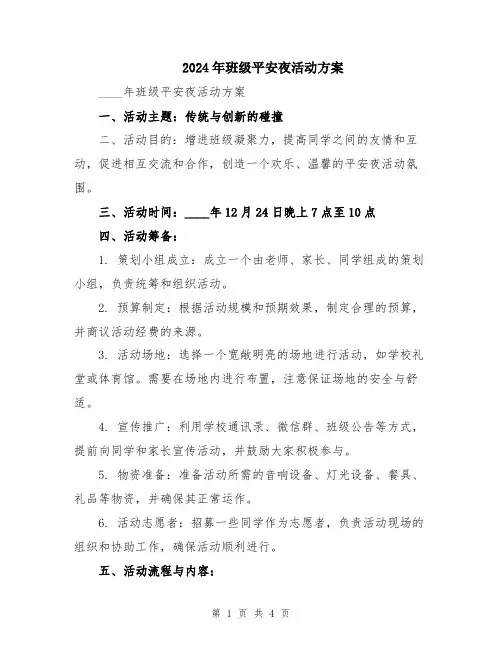 2024年班级平安夜活动方案

____年班级平安夜活动方案

一、活动主题：传统与创新的碰撞

二、活动目的：增进班级凝聚力，提高同学之间的友情和互动，促进相互交流和合作，创造一个欢乐、温馨的平安夜活动氛围。

三、活动时间：____年12月24日晚上7点至10点

四、活动筹备：

1. 策划小组成立：成立一个由老师、家长、同学组成的策划小组，负责统筹和组织活动。

2. 预算制定：根据活动规模和预期效果，制定合理的预算，并商议活动经费的来源。

3. 活动场地：选择一个宽敞明亮的场地进行活动，如学校礼堂或体育馆。需要在场地内进行布置，注意保证场地的安全与舒适。

4. 宣传推广：利用学校通讯录、微信群、班级公告等方式，提前向同学和家长宣传活动，并鼓励大家积极参与。

5. 物资准备：准备活动所需的音响设备、灯光设备、餐具、礼品等物资，并确保其正常运作。

6. 活动志愿者：招募一些同学作为志愿者，负责活动现场的组织和协助工作，确保活动顺利进行。

五、活动流程与内容：

第 1 页 共 4 页